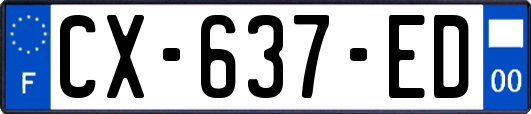 F
CX-637-ED
00